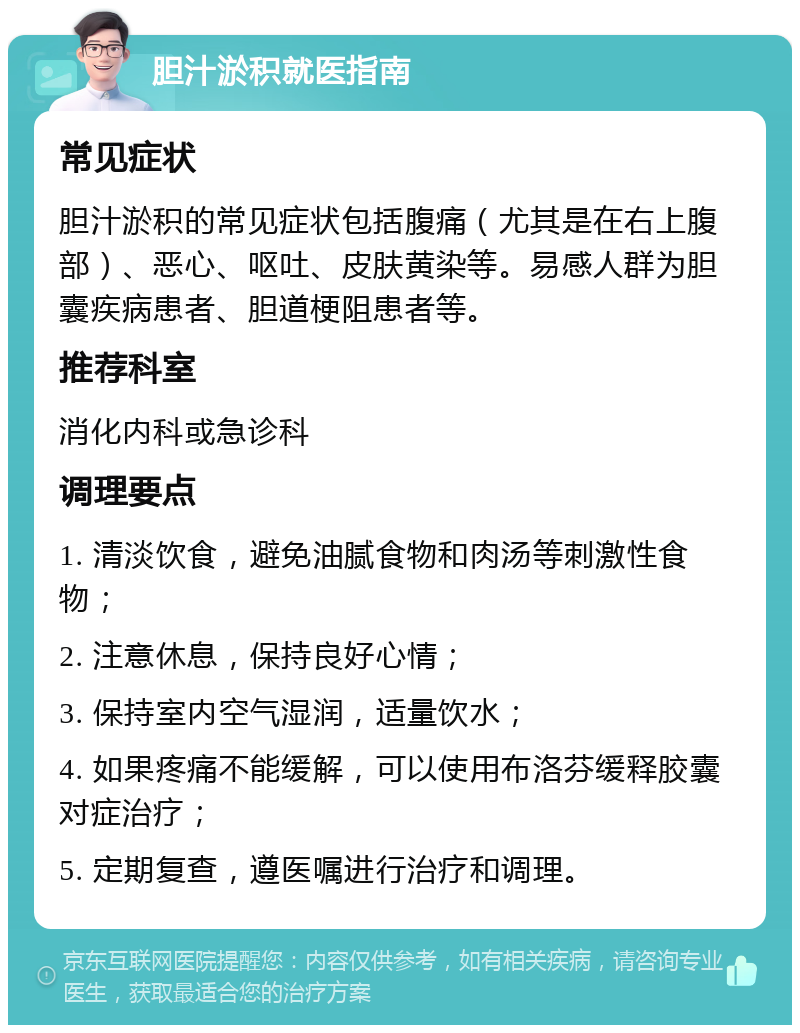 胆汁淤积就医指南

常见症状

胆汁淤积的常见症状包括腹痛（尤其是在右上腹部）、恶心、呕吐、皮肤黄染等。易感人群为胆囊疾病患者、胆道梗阻患者等。

推荐科室

消化内科或急诊科

调理要点

1. 清淡饮食，避免油腻食物和肉汤等刺激性食物；

2. 注意休息，保持良好心情；

3. 保持室内空气湿润，适量饮水；

4. 如果疼痛不能缓解，可以使用布洛芬缓释胶囊对症治疗；

5. 定期复查，遵医嘱进行治疗和调理。

京东互联网医院提醒您：内容仅供参考，如有相关疾病，请咨询专业医生，获取最适合您的治疗方案